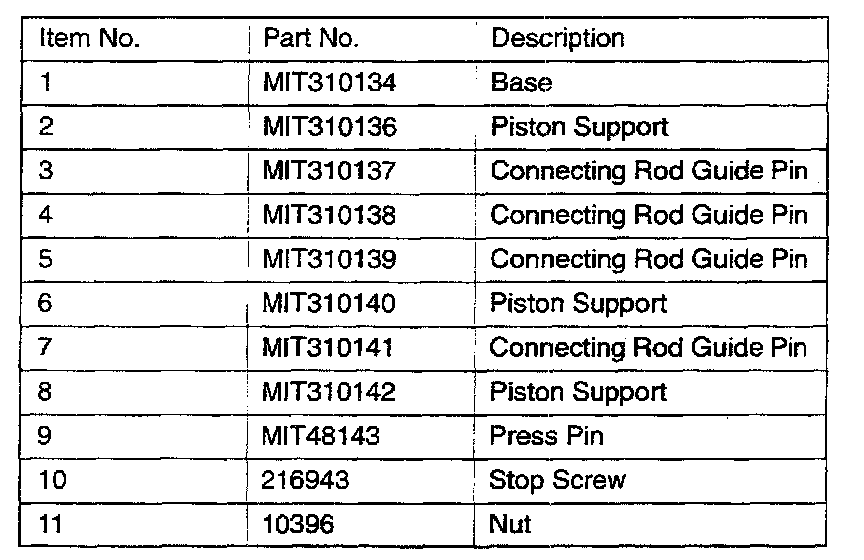 | Item No. | Part No. | Description |
|---|---|---|
| 1 | MIT310134 | Base |
| 2 | MIT310136 | Piston Support |
| 3 | MIT310137 | Connecting Rod Guide Pin |
| 4 | MIT310138 | Connecting Rod Guide Pin |
| 5 | MIT310139 | Connecting Rod Guide Pin |
| 6 | MIT310140 | Piston Support |
| 7 | MIT310141 | Connecting Rod Guide Pin |
| 8 | MIT310142 | Piston Support |
| 9 | MIT48143 | Press Pin |
| 10 | 216943 | Stop Screw |
| 11 | 10396 | Nut |